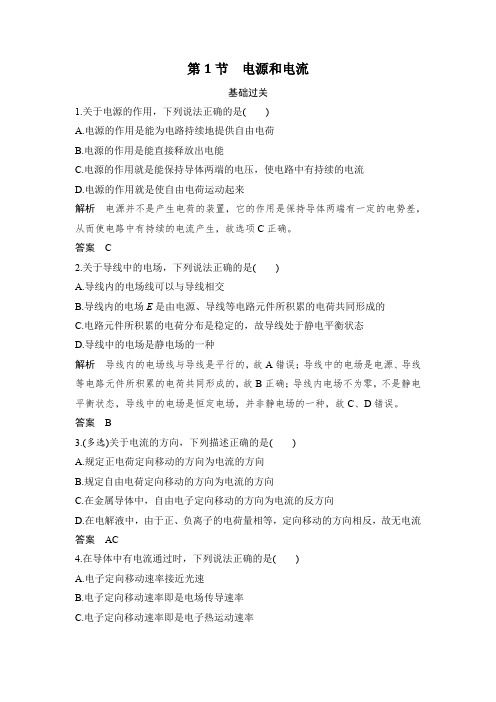 第 1 节　电源和电流

基础过关

1.关于电源的作用，下列说法正确的是(　　)

A.电源的作用是能为电路持续地提供自由电荷

B.电源的作用是能直接释放出电能

C.电源的作用就是能保持导体两端的电压，使电路中有持续的电流

D.电源的作用就是使自由电荷运动起来

解析　电源并不是产生电荷的装置，它的作用是保持导体两端有一定的电势差，从而使电路中有持续的电流产生，故选项 C 正确。

答案　C

2.关于导线中的电场，下列说法正确的是(　　)

A.导线内的电场线可以与导线相交

B.导线内的电场 $E$ 是由电源、导线等电路元件所积累的电荷共同形成的

C.电路元件所积累的电荷分布是稳定的，故导线处于静电平衡状态

D.导线中的电场是静电场的一种

解析　导线内的电场线与导线是平行的，故 A 错误；导线中的电场是电源、导线等电路元件所积累的电荷共同形成的，故 B 正确；导线内电场不为零，不是静电平衡状态，导线中的电场是恒定电场，并非静电场的一种，故 C、D 错误。

答案　B

3.(多选)关于电流的方向，下列描述正确的是(　　)

A.规定正电荷定向移动的方向为电流的方向

B.规定自由电荷定向移动的方向为电流的方向

C.在金属导体中，自由电子定向移动的方向为电流的反方向

D.在电解液中，由于正、负离子的电荷量相等，定向移动的方向相反，故无电流

答案　AC

4.在导体中有电流通过时，下列说法正确的是(　　)

A.电子定向移动速率接近光速

B.电子定向移动速率即是电场传导速率

C.电子定向移动速率即是电子热运动速率